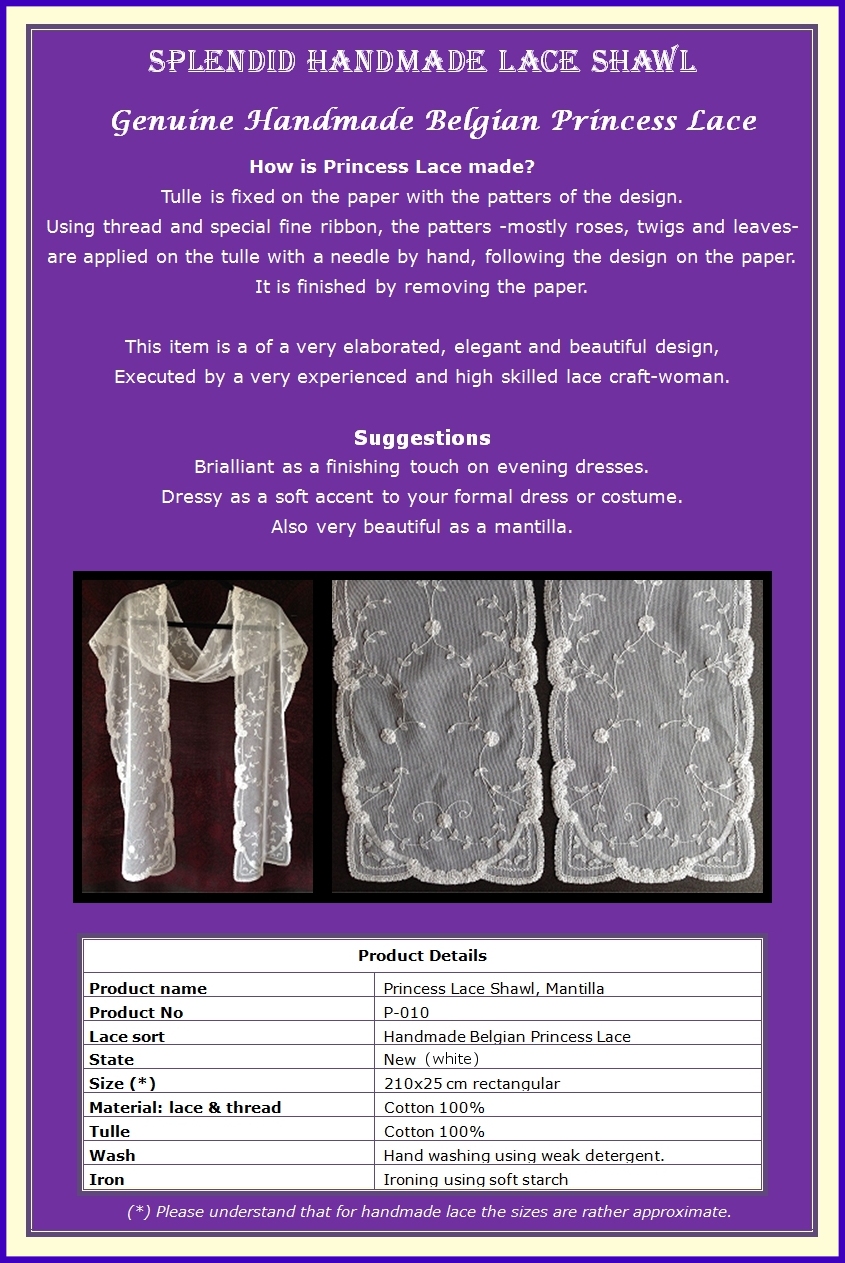 SPLENDID HANDMADE LACE SHAWL

Genuine Handmade Belgian Princess Lace

How is Princess Lace made?

Tulle is fixed on the paper with the patters of the design.
Using thread and special fine ribbon, the patters -mostly roses, twigs and leaves- are applied on the tulle with a needle by hand, following the design on the paper.
It is finished by removing the paper.

This item is a of a very elaborated, elegant and beautiful design,
Executed by a very experienced and high skilled lace craft-woman.

Suggestions

Brialliant as a finishing touch on evening dresses.
Dressy as a soft accent to your formal dress or costume.
Also very beautiful as a mantilla.

| Product Details | |
|---|---|
| Product name | Princess Lace Shawl, Mantilla |
| Product No | P-010 |
| Lace sort | Handmade Belgian Princess Lace |
| State | New (white) |
| Size (*) | 210x25 cm rectangular |
| Material: lace & thread | Cotton 100% |
| Tulle | Cotton 100% |
| Wash | Hand washing using weak detergent. |
| Iron | Ironing using soft starch |

(*) Please understand that for handmade lace the sizes are rather approximate.